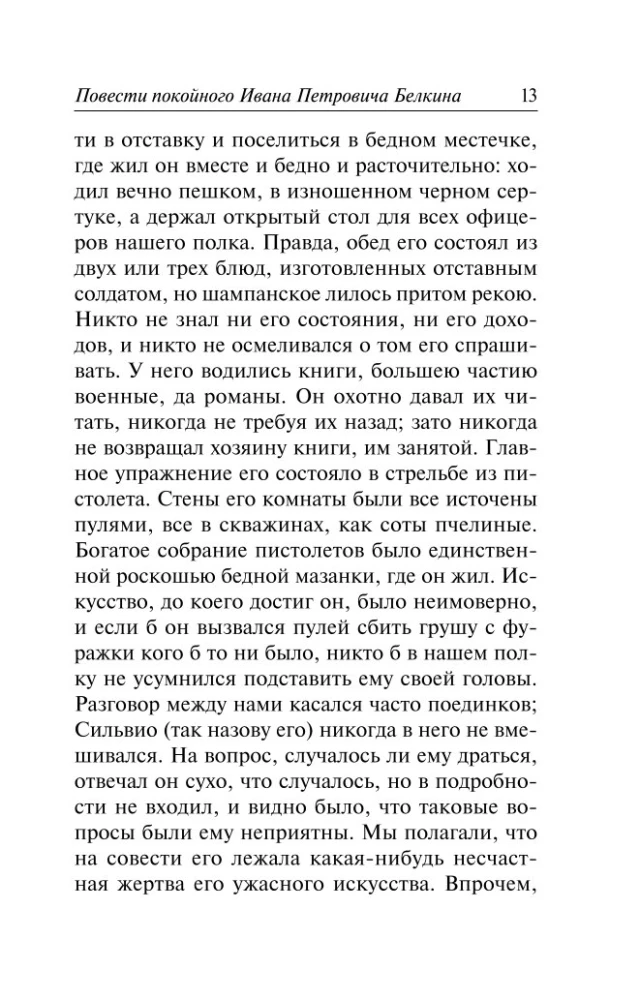 Повести покойного Ивана Петровича Белкина 13

ти в отставку и поселиться в бедном местечке, где жил он вместе и бедно и расточительно: ходил вечно пешком, в изношенном черном сертуке, а держал открытый стол для всех офицеров нашего полка. Правда, обед его состоял из двух или трех блюд, изготовленных отставным солдатом, но шампанское лилось притом рекою. Никто не знал ни его состояния, ни его доходов, и никто не осмеливался о том его спрашивать. У него водились книги, большею частию военные, да романы. Он охотно давал их читать, никогда не требуя их назад; зато никогда не возвращал хозяину книги, им занятой. Главное упражнение его состояло в стрельбе из пистолета. Стены его комнаты были все источены пулями, все в скважинах, как соты пчелиные. Богатое собрание пистолетов было единственной роскошью бедной мазанки, где он жил. Искусство, до коего достиг он, было неимоверно, и если б он вызвался пулей сбить грушу с фуражки кого б то ни было, никто б в нашем полку не усумнился подставить ему своей головы. Разговор между нами касался часто поединков; Сильвио (так назову его) никогда в него не вмешивался. На вопрос, случалось ли ему драться, отвечал он сухо, что случалось, но в подробности не входил, и видно было, что таковые вопросы были ему неприятны. Мы полагали, что на совести его лежала какая-нибудь несчастная жертва его ужасного искусства. Впрочем,